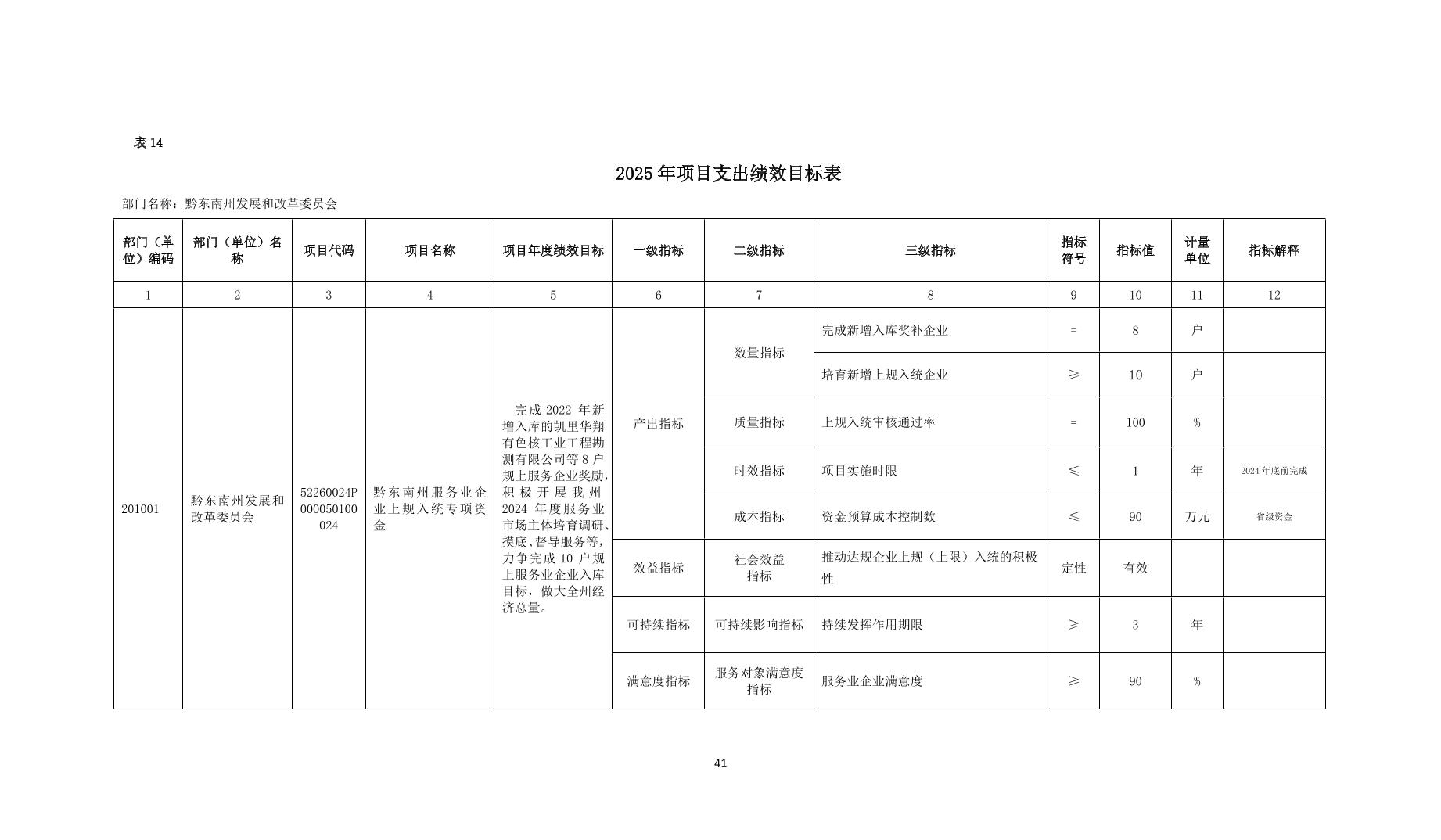 表 14

2025 年项目支出绩效目标表

部门名称：黔东南州发展和改革委员会

| 部门（单位）编码 | 部门（单位）名称 | 项目代码 | 项目名称 | 项目年度绩效目标 | 一级指标 | 二级指标 | 三级指标 | 指标符号 | 指标值 | 计量单位 | 指标解释 |
|---|---|---|---|---|---|---|---|---|---|---|---|
| 1 | 2 | 3 | 4 | 5 | 6 | 7 | 8 | 9 | 10 | 11 | 12 |
| 201001 | 黔东南州发展和改革委员会 | 52260024P000050100024 | 黔东南州服务业企业上规入统专项资金 | 完成 2022 年新增入库的凯里华翔有色核工业工程勘测有限公司等 8 户规上服务企业奖励，积极开展我州 2024 年度服务业市场主体培育调研、摸底、督导服务等，力争完成 10 户规上服务业企业入库目标，做大全州经济总量。 | 产出指标 | 数量指标 | 完成新增入库奖补企业 | = | 8 | 户 | |
| | | | | | | | 培育新增上规入统企业 | ≥ | 10 | 户 | |
| | | | | | | 质量指标 | 上规入统审核通过率 | = | 100 | % | |
| | | | | | | 时效指标 | 项目实施时限 | ≤ | 1 | 年 | 2024 年底前完成 |
| | | | | | | 成本指标 | 资金预算成本控制数 | ≤ | 90 | 万元 | 省级资金 |
| | | | | | 效益指标 | 社会效益指标 | 推动达规企业上规（上限）入统的积极性 | 定性 | 有效 | | |
| | | | | | 可持续指标 | 可持续影响指标 | 持续发挥作用期限 | ≥ | 3 | 年 | |
| | | | | | 满意度指标 | 服务对象满意度指标 | 服务业企业满意度 | ≥ | 90 | % | |

41